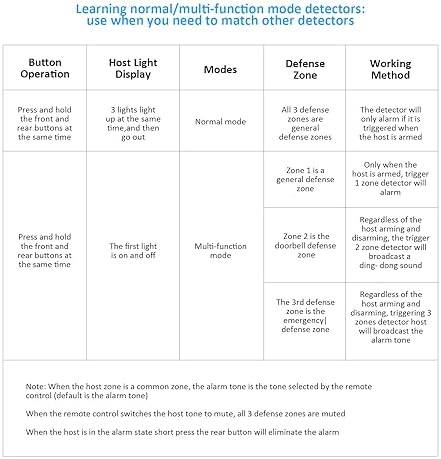 Learning normal/multi-function mode detectors: use when you need to match other detectors

| Button Operation | Host Light Display | Modes | Defense Zone | Working Method |
|---|---|---|---|---|
| Press and hold the front and rear buttons at the same time | 3 lights light up at the same time,and then go out | Normal mode | All 3 defense zones are general defense zones | The detector will only alarm if it is triggered when the host is armed |
| Press and hold the front and rear buttons at the same time | The first light is on and off | Multi-function mode | Zone 1 is a general defense zone | Only when the host is armed, trigger 1 zone detector will alarm |
| | | | Zone 2 is the doorbell defense zone | Regardless of the host arming and disarming, the trigger 2 zone detector will broadcast a ding- dong sound |
| | | | The 3rd defense zone is the emergency\| defense zone | Regardless of the host arming and disarming, triggering 3 zones detector host will broadcast the alarm tone |

Note: When the host zone is a common zone, the alarm tone is the tone selected by the remote control (default is the alarm tone)

When the remote control switches the host tone to mute, all 3 defense zones are muted

When the host is in the alarm state short press the rear button will eliminate the alarm